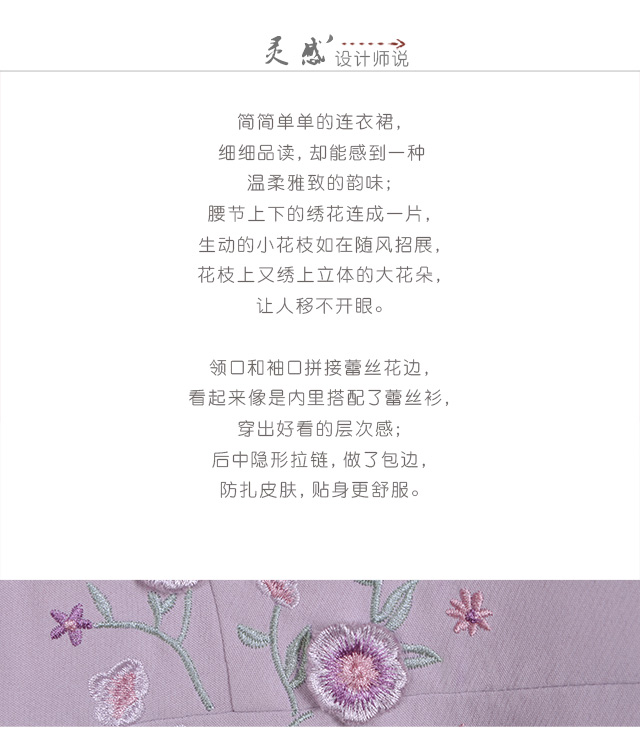 灵感
设计师说

简简单单的连衣裙，
细细品读，却能感到一种
温柔雅致的韵味；
腰节上下的绣花连成一片，
生动的小花枝如在随风招展，
花枝上又绣上立体的大花朵，
让人移不开眼。

领口和袖口拼接蕾丝花边，
看起来像是内里搭配了蕾丝衫，
穿出好看的层次感；
后中隐形拉链，做了包边，
防扎皮肤，贴身更舒服。